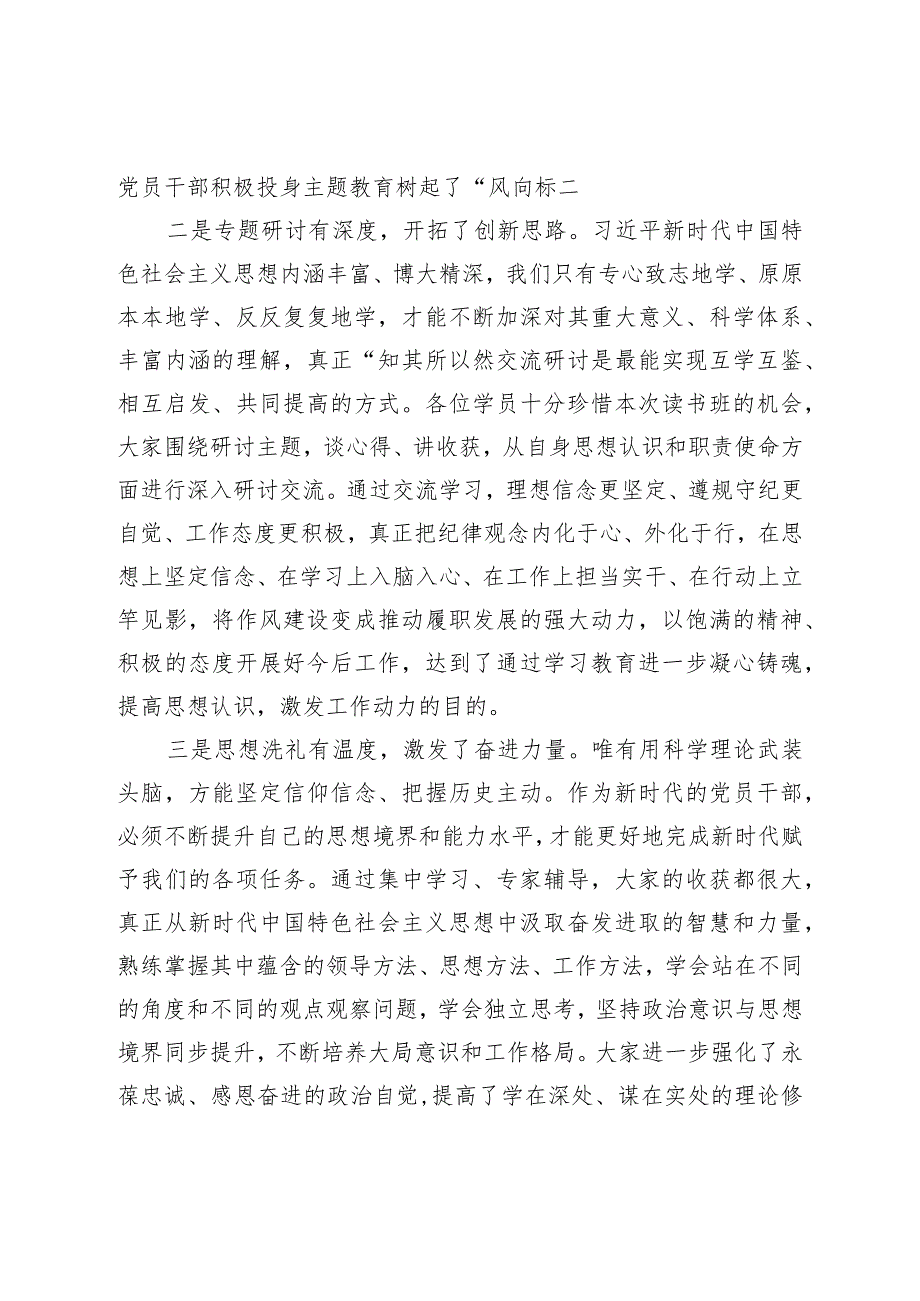 党员干部积极投身主题教育树起了“风向标二

二是专题研讨有深度，开拓了创新思路。习近平新时代中国特色社会主义思想内涵丰富、博大精深，我们只有专心致志地学、原原本本地学、反反复复地学，才能不断加深对其重大意义、科学体系、丰富内涵的理解，真正“知其所以然交流研讨是最能实现互学互鉴、相互启发、共同提高的方式。各位学员十分珍惜本次读书班的机会，大家围绕研讨主题，谈心得、讲收获，从自身思想认识和职责使命方面进行深入研讨交流。通过交流学习，理想信念更坚定、遵规守纪更自觉、工作态度更积极，真正把纪律观念内化于心、外化于行，在思想上坚定信念、在学习上入脑入心、在工作上担当实干、在行动上立竿见影，将作风建设变成推动履职发展的强大动力，以饱满的精神、积极的态度开展好今后工作，达到了通过学习教育进一步凝心铸魂，提高思想认识，激发工作动力的目的。

三是思想洗礼有温度，激发了奋进力量。唯有用科学理论武装头脑，方能坚定信仰信念、把握历史主动。作为新时代的党员干部，必须不断提升自己的思想境界和能力水平，才能更好地完成新时代赋予我们的各项任务。通过集中学习、专家辅导，大家的收获都很大，真正从新时代中国特色社会主义思想中汲取奋发进取的智慧和力量，熟练掌握其中蕴含的领导方法、思想方法、工作方法，学会站在不同的角度和不同的观点观察问题，学会独立思考，坚持政治意识与思想境界同步提升，不断培养大局意识和工作格局。大家进一步强化了永葆忠诚、感恩奋进的政治自觉，提高了学在深处、谋在实处的理论修